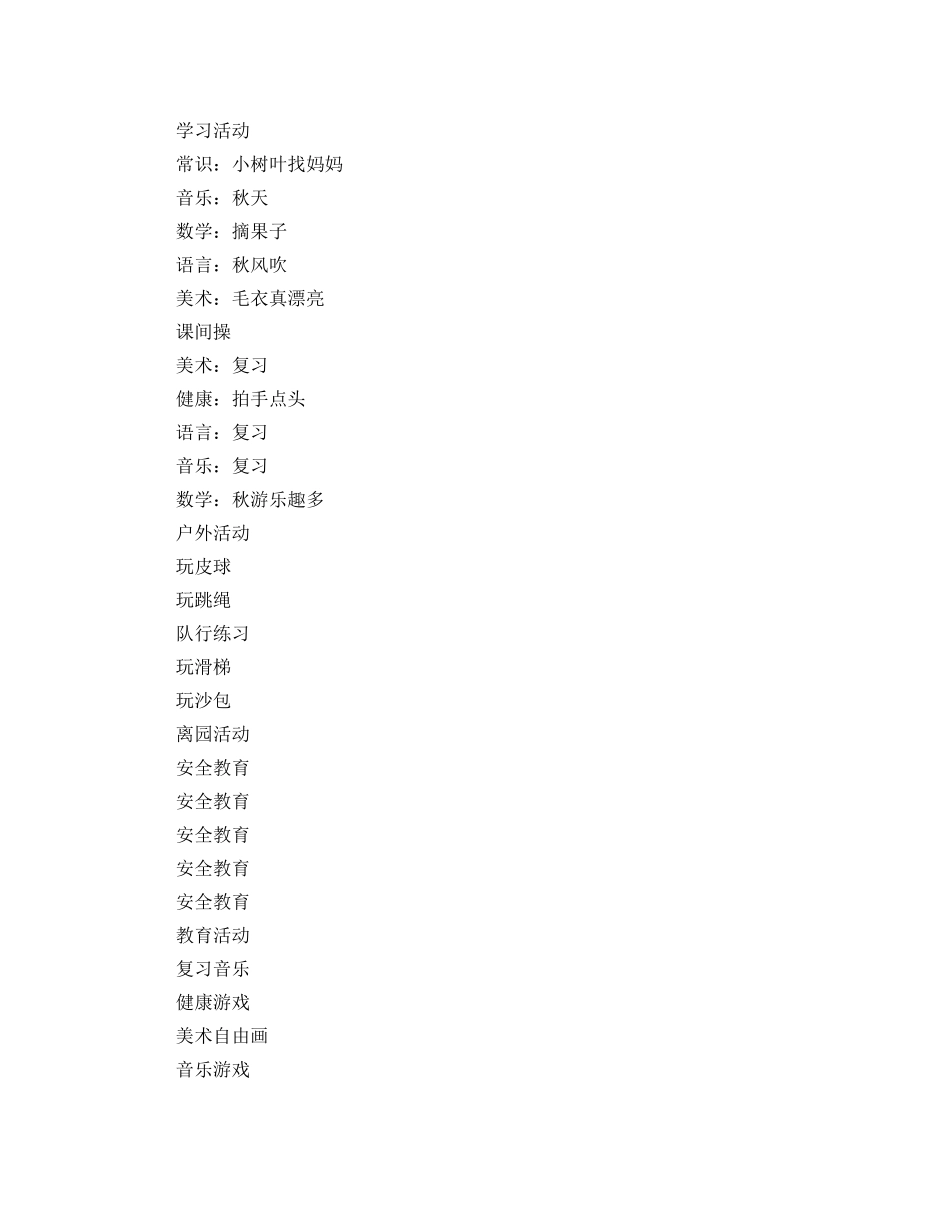 学习活动
常识：小树叶找妈妈
音乐：秋天
数学：摘果子
语言：秋风吹
美术：毛衣真漂亮
课间操
美术：复习
健康：拍手点头
语言：复习
音乐：复习
数学：秋游乐趣多
户外活动
玩皮球
玩跳绳
队行练习
玩滑梯
玩沙包
离园活动
安全教育
安全教育
安全教育
安全教育
安全教育
教育活动
复习音乐
健康游戏
美术自由画
音乐游戏